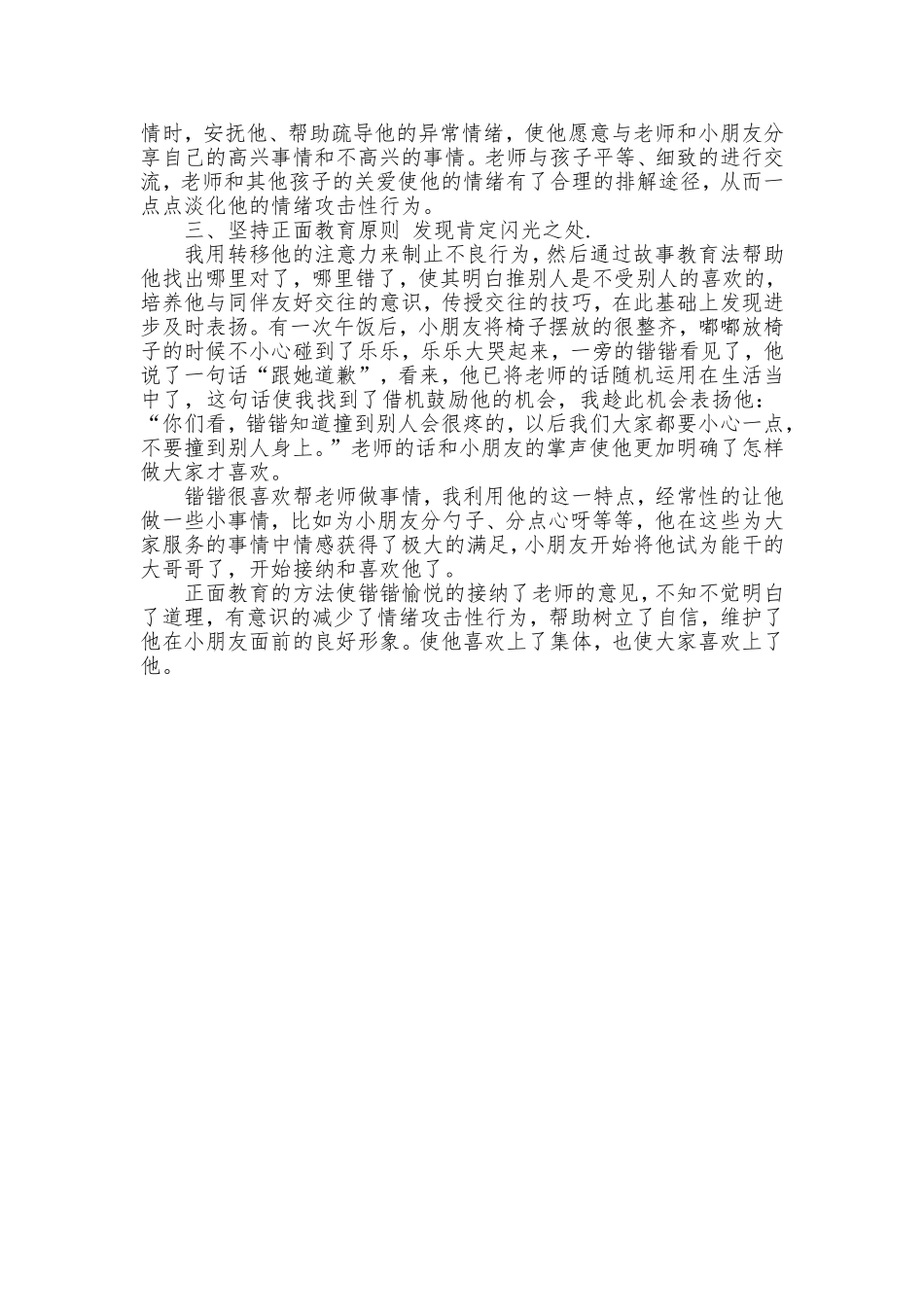 情时，安抚他、帮助疏导他的异常情绪，使他愿意与老师和小朋友分享自己的高兴事情和不高兴的事情。老师与孩子平等、细致的进行交流，老师和其他孩子的关爱使他的情绪有了合理的排解途径，从而一点点淡化他的情绪攻击性行为。

三、坚持正面教育原则 发现肯定闪光之处.

我用转移他的注意力来制止不良行为，然后通过故事教育法帮助他找出哪里对了，哪里错了，使其明白推别人是不受别人的喜欢的，培养他与同伴友好交往的意识，传授交往的技巧，在此基础上发现进步及时表扬。有一次午饭后，小朋友将椅子摆放的很整齐，嘟嘟放椅子的时候不小心碰到了乐乐，乐乐大哭起来，一旁的锴锴看见了，他说了一句话“跟她道歉”，看来，他已将老师的话随机运用在生活当中了，这句话使我找到了借机鼓励他的机会，我趁此机会表扬他：“你们看，锴锴知道撞到别人会很疼的，以后我们大家都要小心一点，不要撞到别人身上。”老师的话和小朋友的掌声使他更加明确了怎样做大家才喜欢。

锴锴很喜欢帮老师做事情，我利用他的这一特点，经常性的让他做一些小事情，比如为小朋友分勺子、分点心呀等等，他在这些为大家服务的事情中情感获得了极大的满足，小朋友开始将他试为能干的大哥哥了，开始接纳和喜欢他了。

正面教育的方法使锴锴愉悦的接纳了老师的意见，不知不觉明白了道理，有意识的减少了情绪攻击性行为，帮助树立了自信，维护了他在小朋友面前的良好形象。使他喜欢上了集体，也使大家喜欢上了他。